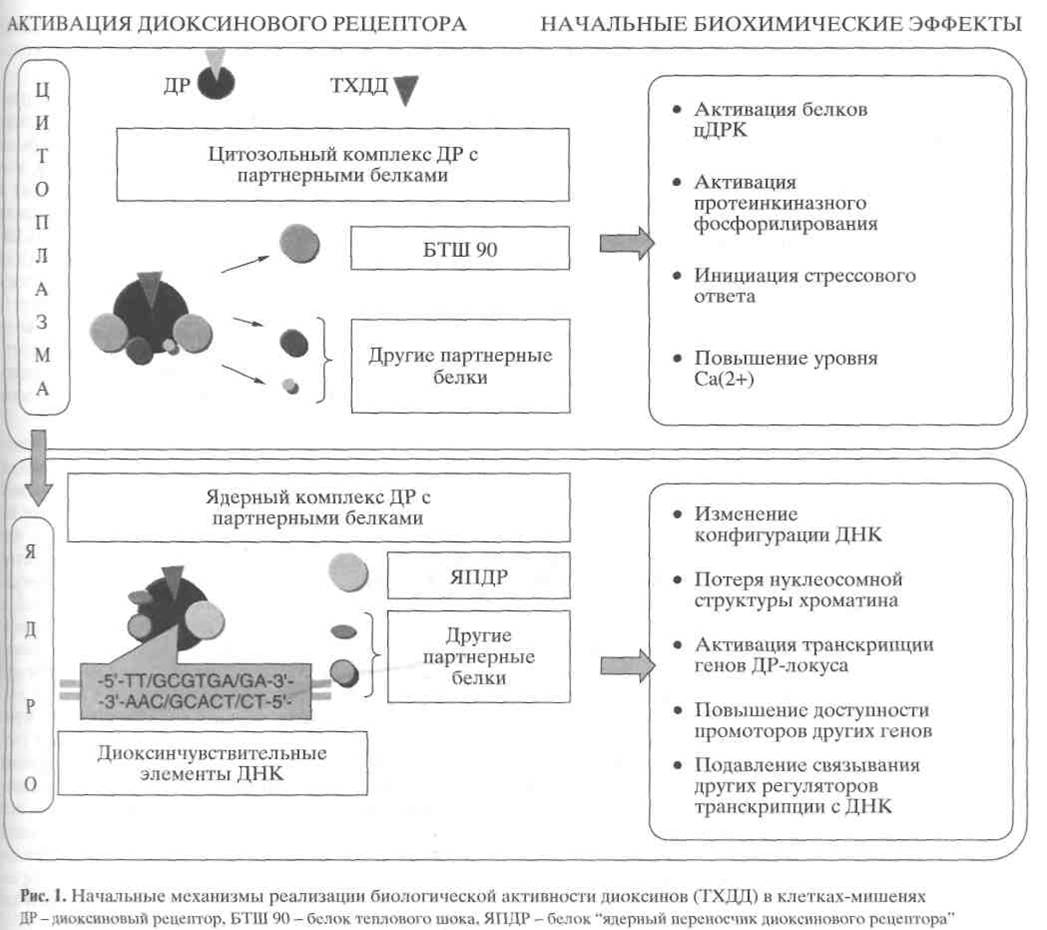 АКТИВАЦИЯ ДИОКСИНОВОГО РЕЦЕПТОРА

НАЧАЛЬНЫЕ БИОХИМИЧЕСКИЕ ЭФФЕКТЫ

Ц
И
Т
О
П
Л
А
З
М
А

ДР

ТХДД

Цитозольный комплекс ДР с партнерными белками

БТШ 90

Другие партнерные белки

• Активация белков цДРК

• Активация протеинкиназного фосфорилирования

• Инициация стрессового ответа

• Повышение уровня Ca(2+)

Я
Д
Р
О

Ядерный комплекс ДР с партнерными белками

ЯПДР

Другие партнерные белки

-5'-TT/GCGTGA/GA-3'-
-3'-AAC/GCACT/CT-5'-

Диоксинчувствительные элементы ДНК

• Изменение конфигурации ДНК

• Потеря нуклеосомной структуры хроматина

• Активация транскрипции генов ДР-локуса

• Повышение доступности промоторов других генов

• Подавление связывания других регуляторов транскрипции с ДНК

Рис. 1. Начальные механизмы реализации биологической активности диоксинов (ТХДД) в клетках-мишенях
ДР – диоксиновый рецептор, БТШ 90 – белок теплового шока, ЯПДР – белок "ядерный переносчик диоксинового рецептора"